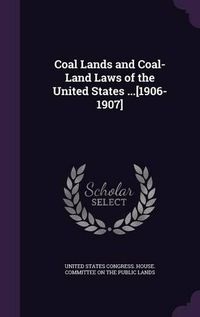 Coal Lands and Coal-Land Laws of the United States ...[1906-1907]

Scholar
SELECT

UNITED STATES CONGRESS. HOUSE. COMMITTEE ON THE PUBLIC LANDS